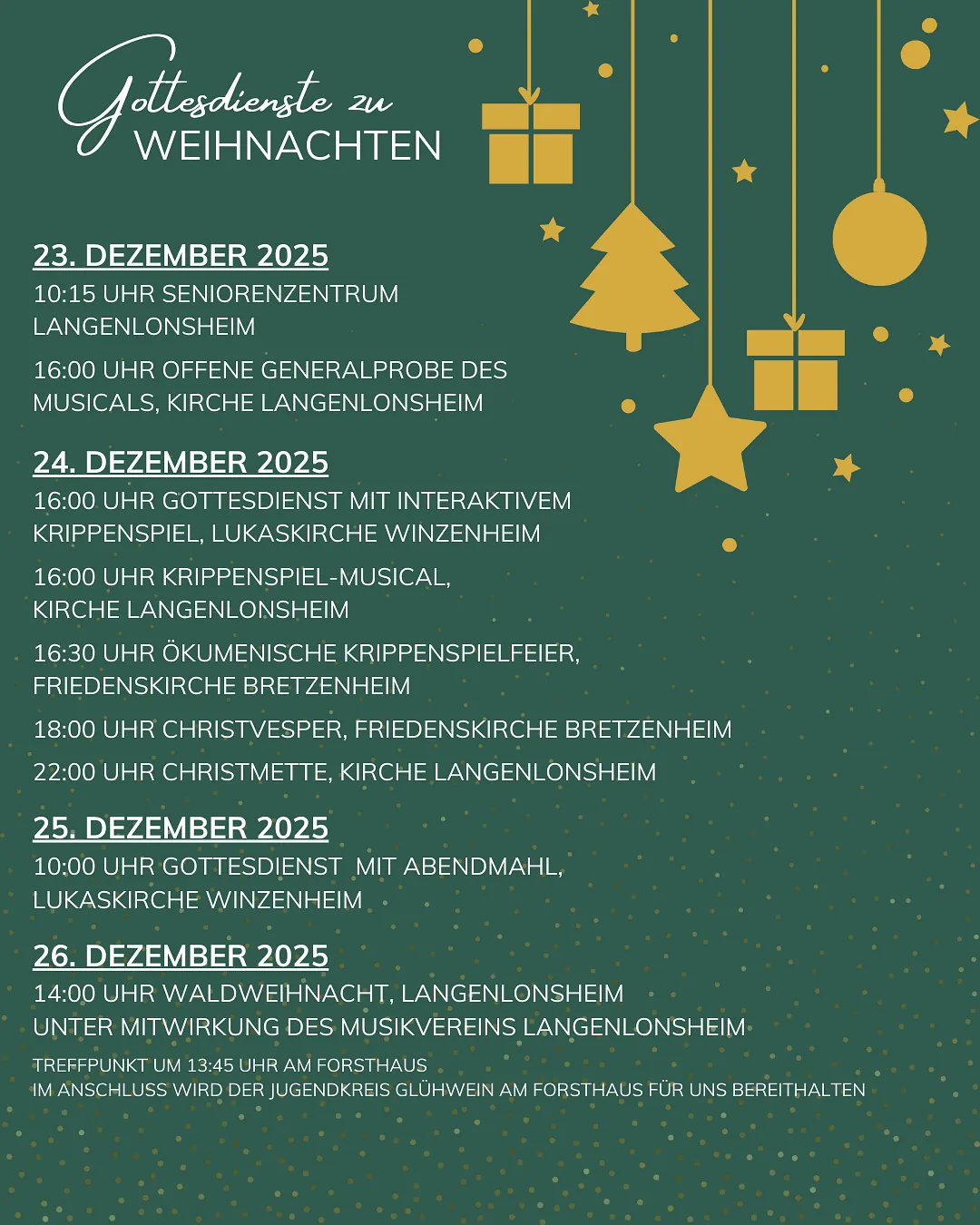 Gottesdienste zu
WEIHNACHTEN

23. DEZEMBER 2025
10:15 UHR SENIORENZENTRUM LANGENLONSHEIM

16:00 UHR OFFENE GENERALPROBE DES MUSICALS, KIRCHE LANGENLONSHEIM

24. DEZEMBER 2025
16:00 UHR GOTTESDIENST MIT INTERAKTIVEM KRIPPENSPIEL, LUKASKIRCHE WINZENHEIM

16:00 UHR KRIPPENSPIEL-MUSICAL, KIRCHE LANGENLONSHEIM

16:30 UHR ÖKUMENISCHE KRIPPENSPIELFEIER, FRIEDENSKIRCHE BRETZENHEIM

18:00 UHR CHRISTVESPER, FRIEDENSKIRCHE BRETZENHEIM

22:00 UHR CHRISTMETTE, KIRCHE LANGENLONSHEIM

25. DEZEMBER 2025
10:00 UHR GOTTESDIENST  MIT ABENDMAHL, LUKASKIRCHE WINZENHEIM

26. DEZEMBER 2025
14:00 UHR WALDWEIHNACHT, LANGENLONSHEIM
UNTER MITWIRKUNG DES MUSIKVEREINS LANGENLONSHEIM

TREFFPUNKT UM 13:45 UHR AM FORSTHAUS
IM ANSCHLUSS WIRD DER JUGENDKREIS GLÜHWEIN AM FORSTHAUS FÜR UNS BEREITHALTEN